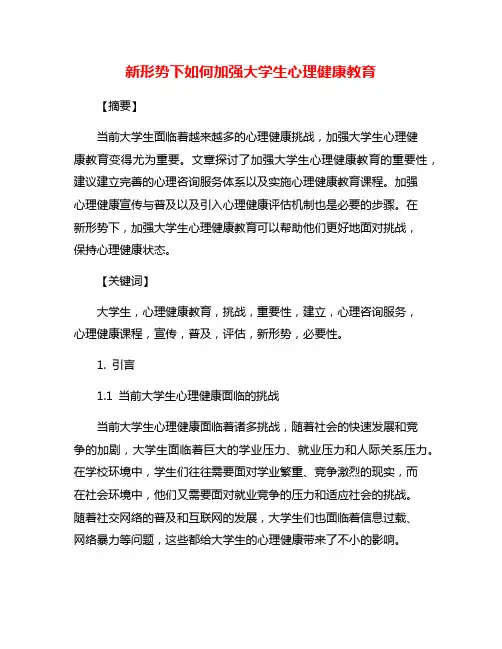 新形势下如何加强大学生心理健康教育

【摘要】

当前大学生面临着越来越多的心理健康挑战，加强大学生心理健康教育变得尤为重要。文章探讨了加强大学生心理健康教育的重要性，建议建立完善的心理咨询服务体系以及实施心理健康教育课程。加强心理健康宣传与普及以及引入心理健康评估机制也是必要的步骤。在新形势下，加强大学生心理健康教育可以帮助他们更好地面对挑战，保持心理健康状态。

【关键词】

大学生，心理健康教育，挑战，重要性，建立，心理咨询服务，心理健康课程，宣传，普及，评估，新形势，必要性。

1. 引言

1.1 当前大学生心理健康面临的挑战

当前大学生心理健康面临着诸多挑战，随着社会的快速发展和竞争的加剧，大学生面临着巨大的学业压力、就业压力和人际关系压力。在学校环境中，学生们往往需要面对学业繁重、竞争激烈的现实，而在社会环境中，他们又需要面对就业竞争的压力和适应社会的挑战。随着社交网络的普及和互联网的发展，大学生们也面临着信息过载、网络暴力等问题，这些都给大学生的心理健康带来了不小的影响。